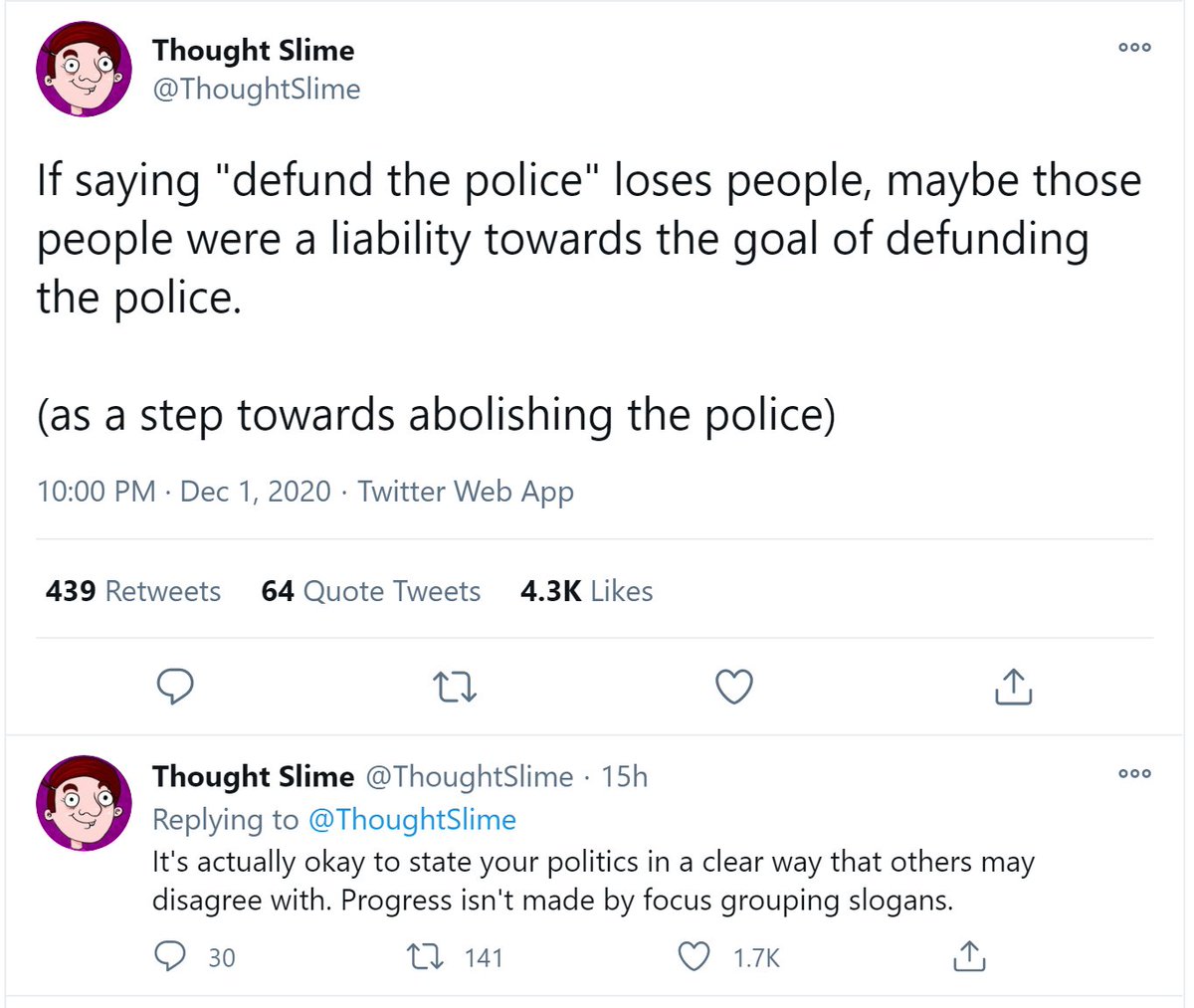 Thought Slime
@ThoughtSlime

If saying "defund the police" loses people, maybe those people were a liability towards the goal of defunding the police.

(as a step towards abolishing the police)

10:00 PM · Dec 1, 2020 · Twitter Web App

439 Retweets 64 Quote Tweets 4.3K Likes

Thought Slime @ThoughtSlime · 15h
Replying to @ThoughtSlime
It's actually okay to state your politics in a clear way that others may disagree with. Progress isn't made by focus grouping slogans.

30 141 1.7K